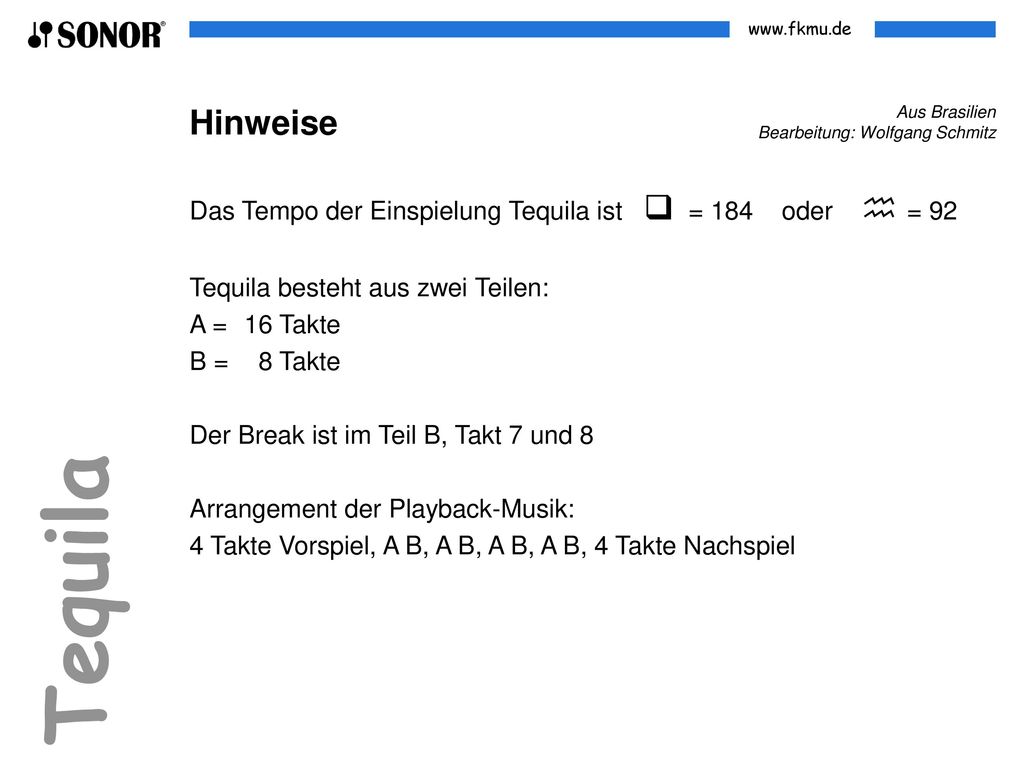 SONOR®

www.fkmu.de

Hinweise

Aus Brasilien
Bearbeitung: Wolfgang Schmitz

Das Tempo der Einspielung Tequila ist ❑ = 184 oder ♒ = 92

Tequila besteht aus zwei Teilen:
A = 16 Takte
B = 8 Takte

Der Break ist im Teil B, Takt 7 und 8

Arrangement der Playback-Musik:
4 Takte Vorspiel, A B, A B, A B, A B, 4 Takte Nachspiel

Tequila